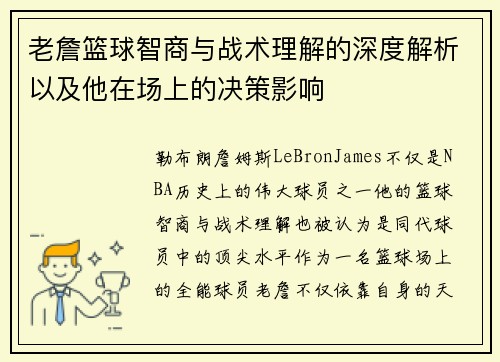 老詹篮球智商与战术理解的深度解析以及他在场上的决策影响

勒布朗詹姆斯LeBronJames不仅是NBA历史上的伟大球员之一他的篮球智商与战术理解也被认为是同代球员中的顶尖水平作为一名篮球场上的全能球员老詹不仅依靠自身的天